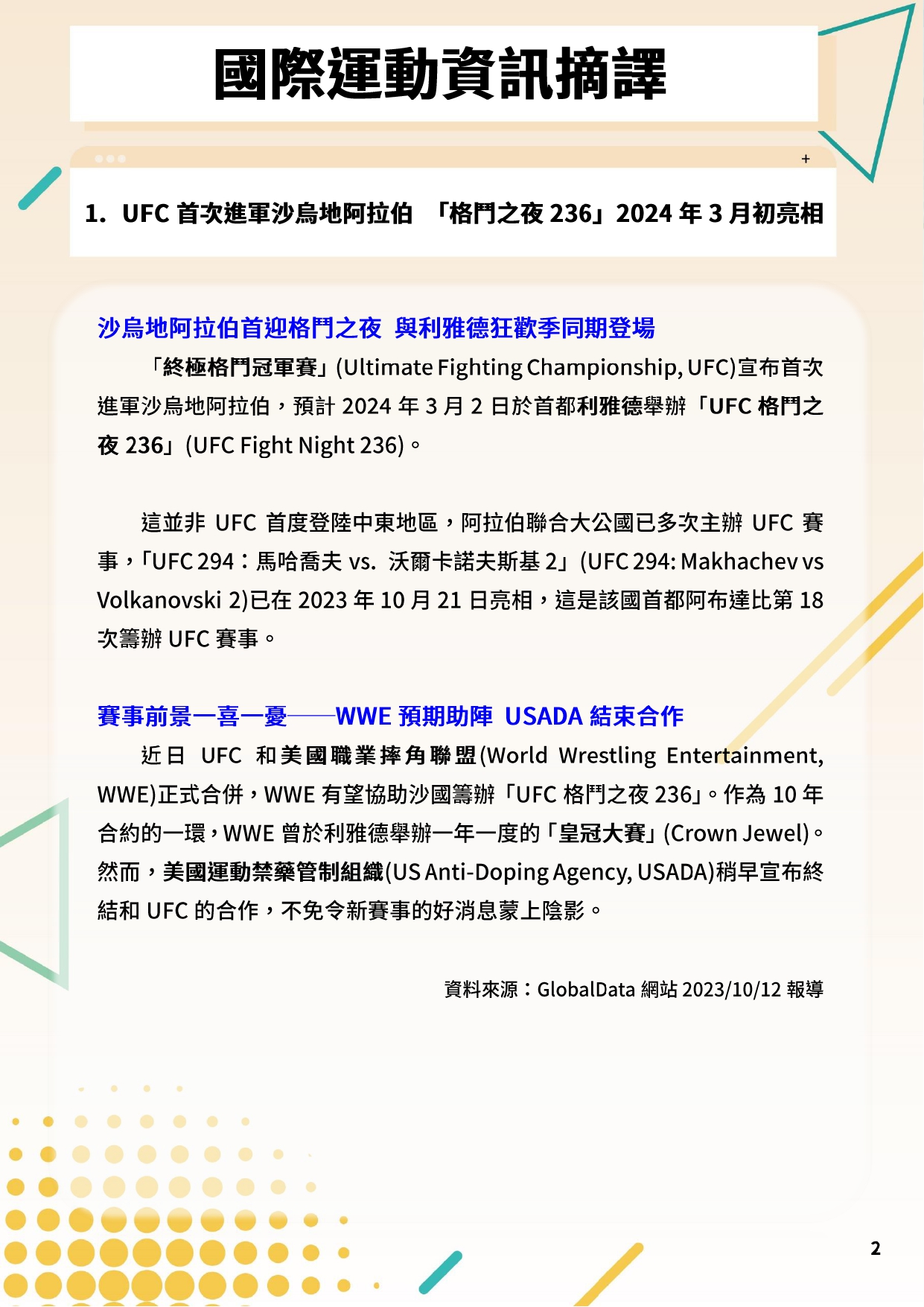 國際運動資訊摘譯

+

1. UFC 首次進軍沙烏地阿拉伯 「格鬥之夜 236」2024 年 3 月初亮相

沙烏地阿拉伯首迎格鬥之夜 與利雅德狂歡季同期登場

「終極格鬥冠軍賽」(Ultimate Fighting Championship, UFC)宣布首次進軍沙烏地阿拉伯，預計 2024 年 3 月 2 日於首都利雅德舉辦「UFC 格鬥之夜 236」(UFC Fight Night 236)。

這並非 UFC 首度登陸中東地區，阿拉伯聯合大公國已多次主辦 UFC 賽事，「UFC 294：馬哈喬夫 vs. 沃爾卡諾夫斯基 2」(UFC 294: Makhachev vs Volkanovski 2)已在 2023 年 10 月 21 日亮相，這是該國首都阿布達比第 18 次籌辦 UFC 賽事。

賽事前景一喜一憂——WWE 預期助陣 USADA 結束合作

近日 UFC 和美國職業摔角聯盟(World Wrestling Entertainment, WWE)正式合併，WWE 有望協助沙國籌辦「UFC 格鬥之夜 236」。作為 10 年合約的一環，WWE 曾於利雅德舉辦一年一度的「皇冠大賽」(Crown Jewel)。然而，美國運動禁藥管制組織(US Anti-Doping Agency, USADA)稍早宣布終結和 UFC 的合作，不免令新賽事的好消息蒙上陰影。

資料來源：GlobalData 網站 2023/10/12 報導

2